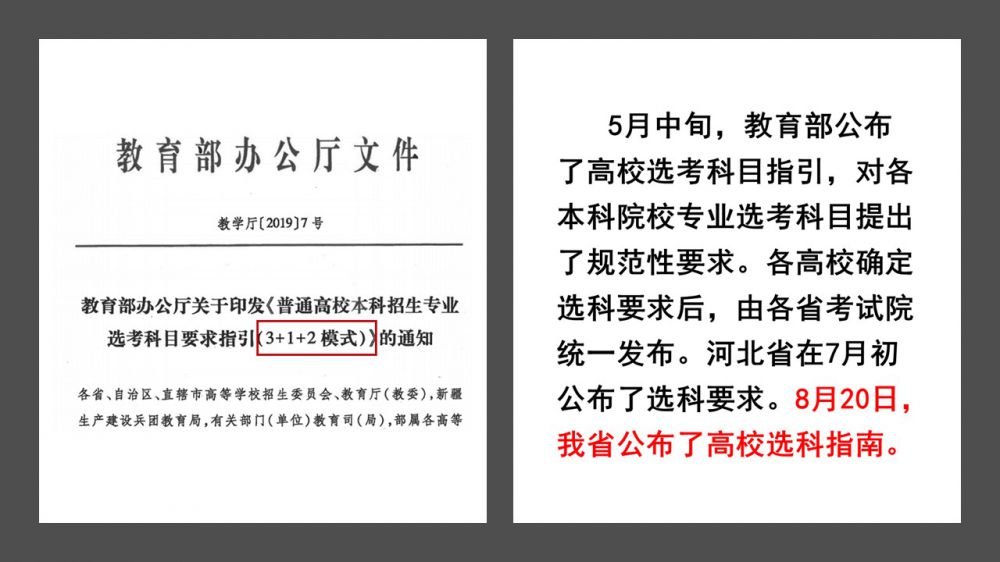 教育部办公厅文件

教学厅〔2019〕7号

教育部办公厅关于印发《普通高校本科招生专业选考科目要求指引（3+1+2模式）》的通知

各省、自治区、直辖市高等学校招生委员会、教育厅（教委），新疆生产建设兵团教育局，有关部门（单位）教育司（局），部属各高等

5月中旬，教育部公布了高校选考科目指引，对各本科院校专业选考科目提出了规范性要求。各高校确定选科要求后，由各省考试院统一发布。河北省在7月初公布了选科要求。8月20日，我省公布了高校选科指南。